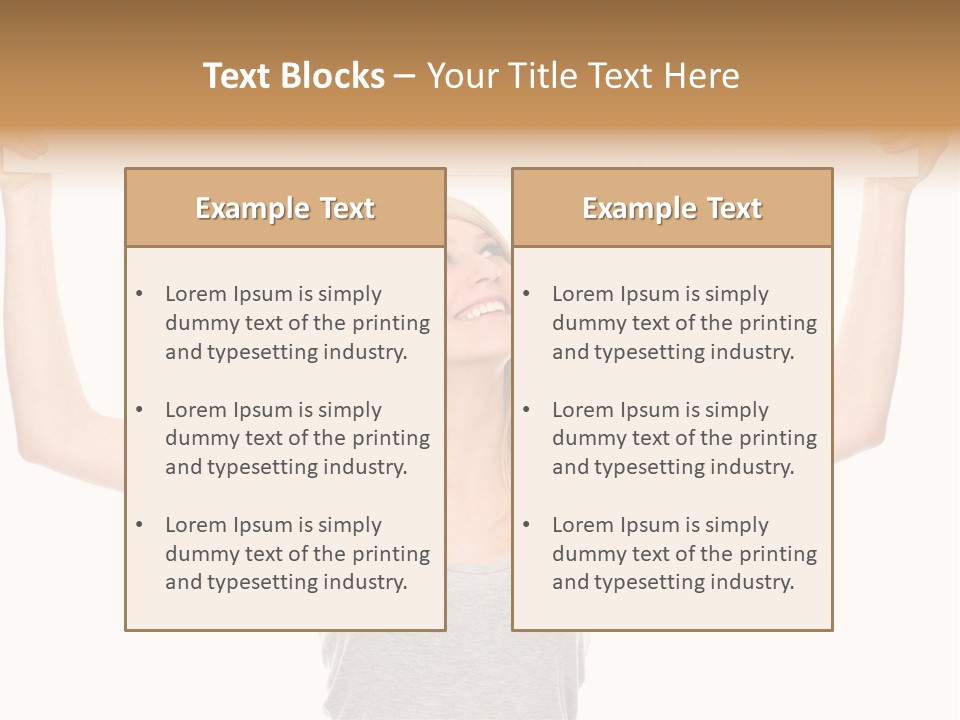 Text Blocks – Your Title Text Here

Example Text

• Lorem Ipsum is simply dummy text of the printing and typesetting industry.

• Lorem Ipsum is simply dummy text of the printing and typesetting industry.

• Lorem Ipsum is simply dummy text of the printing and typesetting industry.

Example Text

• Lorem Ipsum is simply dummy text of the printing and typesetting industry.

• Lorem Ipsum is simply dummy text of the printing and typesetting industry.

• Lorem Ipsum is simply dummy text of the printing and typesetting industry.